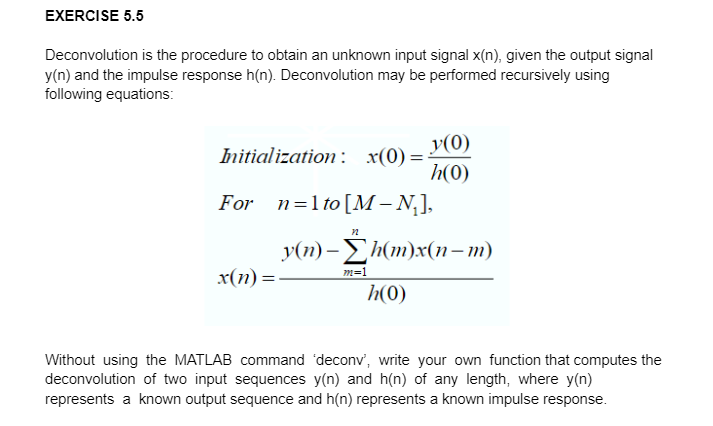 EXERCISE 5.5

Deconvolution is the procedure to obtain an unknown input signal x(n), given the output signal y(n) and the impulse response h(n). Deconvolution may be performed recursively using following equations:

$Initialization: \quad x(0) = \frac{y(0)}{h(0)}$

$For \quad n = 1 \, to \, [M - N_1],$

$x(n) = \frac{y(n) - \sum_{m=1}^{n} h(m)x(n-m)}{h(0)}$

Without using the MATLAB command 'deconv', write your own function that computes the deconvolution of two input sequences y(n) and h(n) of any length, where y(n) represents a known output sequence and h(n) represents a known impulse response.